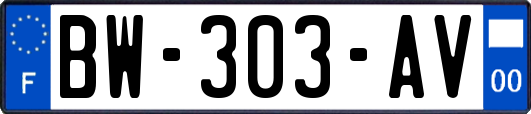 F
BW-303-AV
00